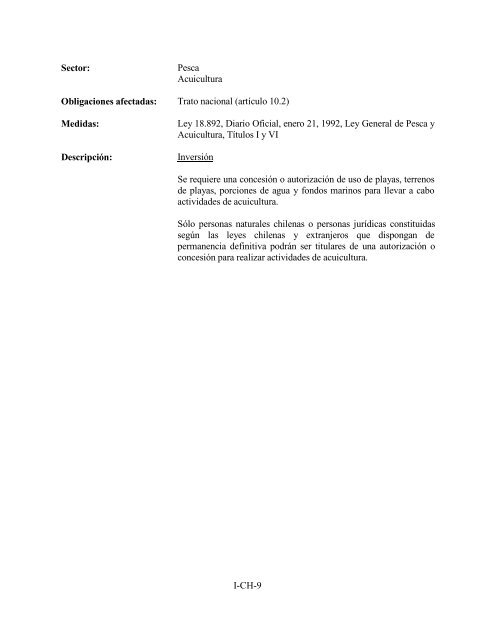 Sector: Pesca
Acuicultura

Obligaciones afectadas: Trato nacional (artículo 10.2)

Medidas: Ley 18.892, Diario Oficial, enero 21, 1992, Ley General de Pesca y Acuicultura, Títulos I y VI

Descripción: Inversión

Se requiere una concesión o autorización de uso de playas, terrenos de playas, porciones de agua y fondos marinos para llevar a cabo actividades de acuicultura.

Sólo personas naturales chilenas o personas jurídicas constituidas según las leyes chilenas y extranjeros que dispongan de permanencia definitiva podrán ser titulares de una autorización o concesión para realizar actividades de acuicultura.

I-CH-9